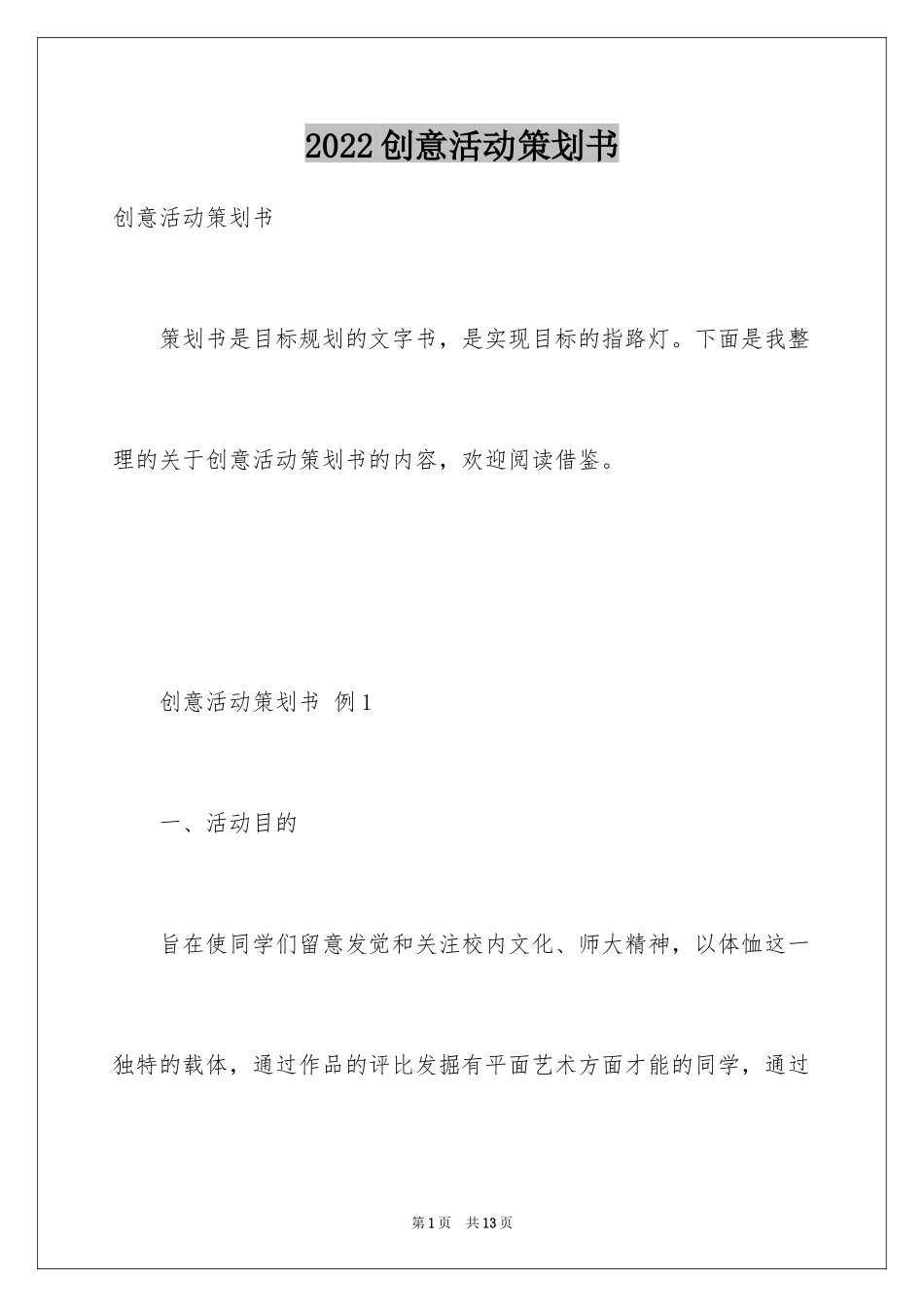 2022创意活动策划书

创意活动策划书

策划书是目标规划的文字书，是实现目标的指路灯。下面是我整理的关于创意活动策划书的内容，欢迎阅读借鉴。

创意活动策划书 例1

一、活动目的

旨在使同学们留意发觉和关注校内文化、师大精神，以体恤这一独特的载体，通过作品的评比发掘有平面艺术方面才能的同学，通过

第1页 共13页